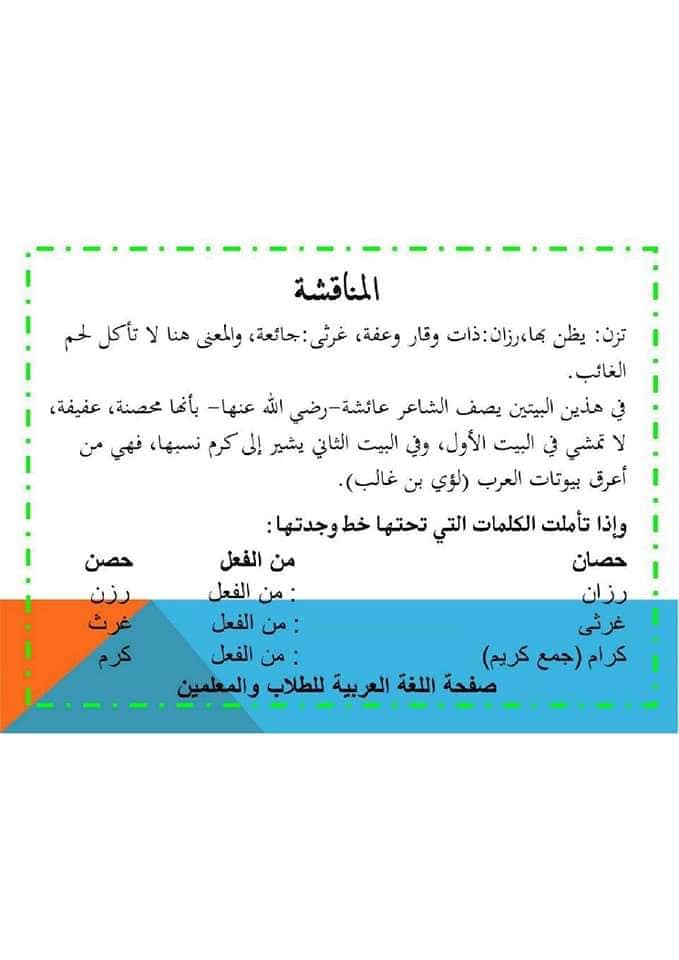 المناقشة

تزن: يظن بها،رزان:ذات وقار وعفة، غرثى:جائعة، والمعنى هنا لا تأكل لحم الغائب.

في هذين البيتين يصف الشاعر عائشة-رضي الله عنها- بأنها محصنة، عفيفة، لا تمشي في البيت الأول، وفي البيت الثاني يشير إلى كرم نسبها، فهي من أعرق بيوتات العرب (لؤي بن غالب).

وإذا تأملت الكلمات التي تحتها خط وجدتها:

حصان من الفعل حصن
رزان : من الفعل رزن
غرثى : من الفعل غرث
كرام (جمع كريم) : من الفعل كرم

صفحة اللغة العربية للطلاب والمعلمين